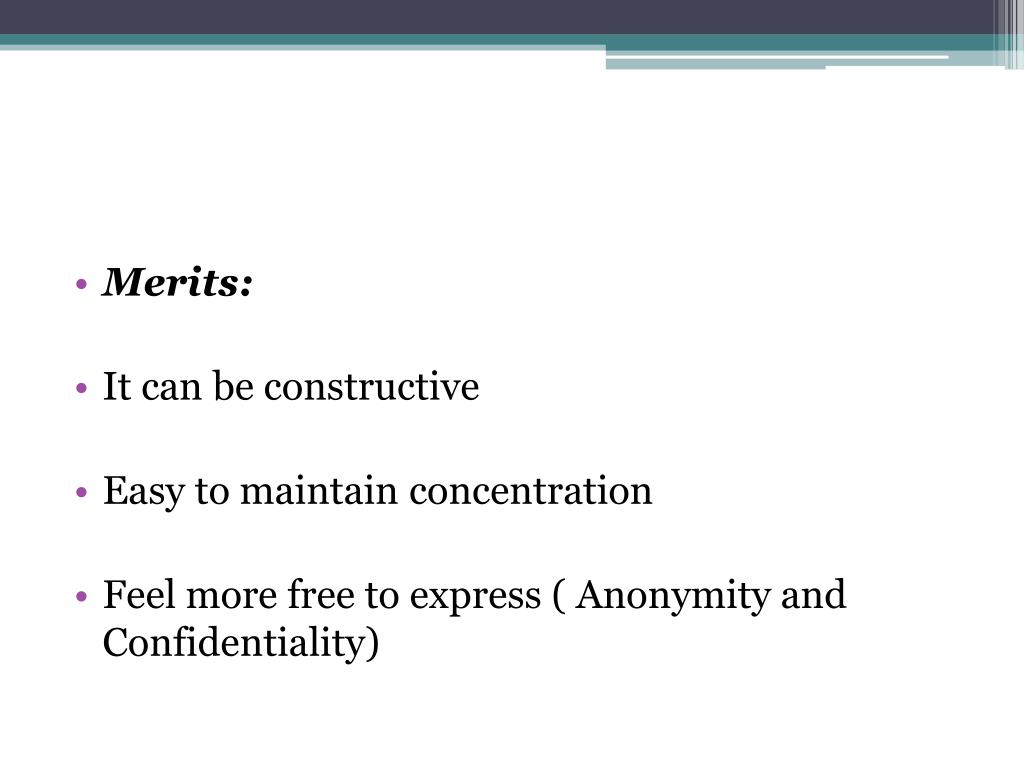 • Merits:

• It can be constructive

• Easy to maintain concentration

• Feel more free to express ( Anonymity and Confidentiality)